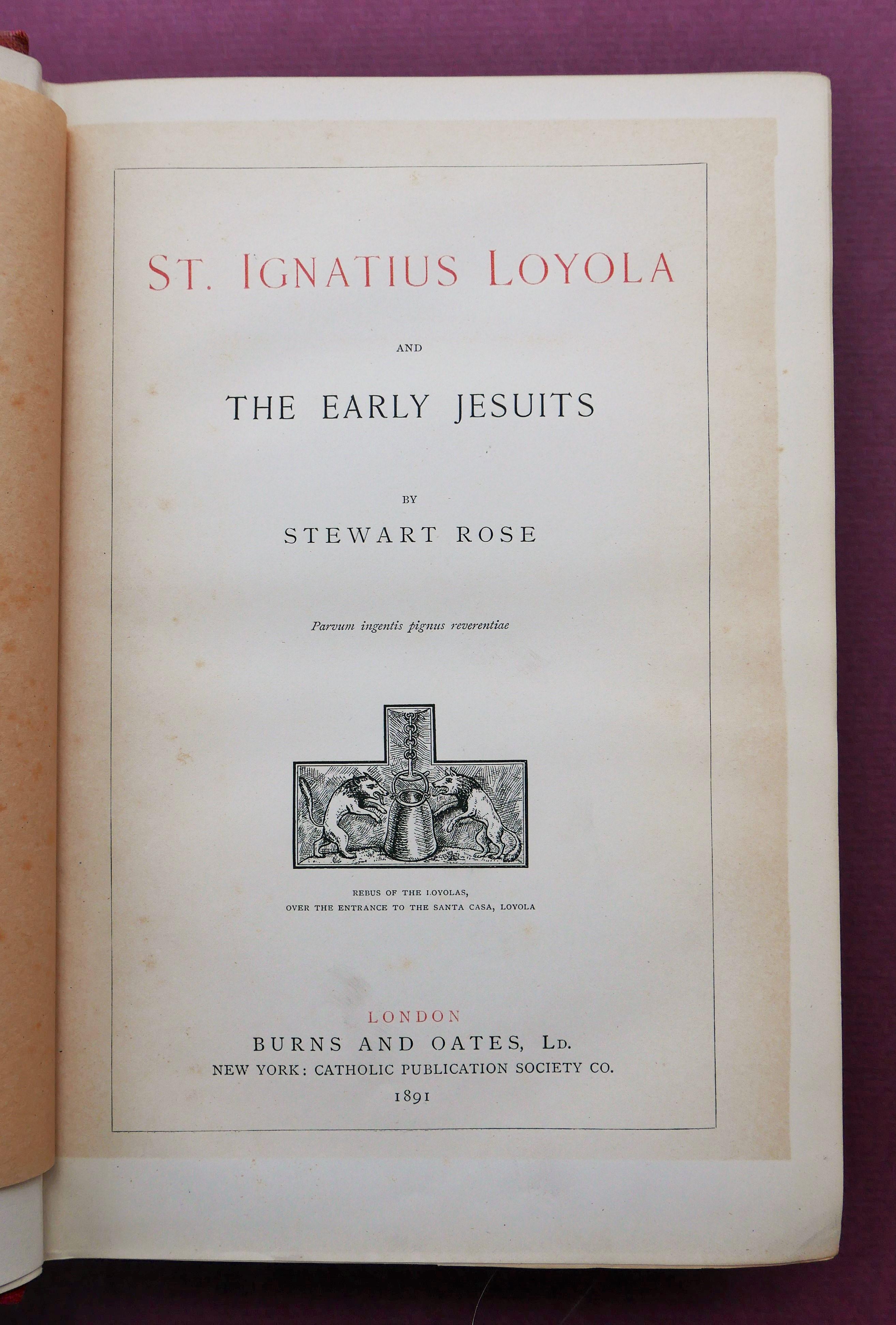 ST. IGNATIUS LOYOLA

AND

THE EARLY JESUITS

BY

STEWART ROSE

Parvum ingentis pignus reverentiae

REBUS OF THE LOYOLAS,
OVER THE ENTRANCE TO THE SANTA CASA, LOYOLA

LONDON
BURNS AND OATES, LD.
NEW YORK: CATHOLIC PUBLICATION SOCIETY CO.
1891